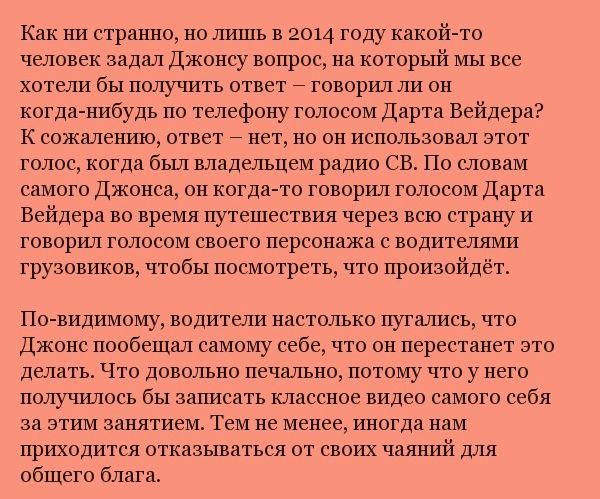 Как ни странно, но лишь в 2014 году какой-то человек задал Джонсу вопрос, на который мы все хотели бы получить ответ – говорил ли он когда-нибудь по телефону голосом Дарта Вейдера? К сожалению, ответ – нет, но он использовал этот голос, когда был владельцем радио СВ. По словам самого Джонса, он когда-то говорил голосом Дарта Вейдера во время путешествия через всю страну и говорил голосом своего персонажа с водителями грузовиков, чтобы посмотреть, что произойдёт.

По-видимому, водители настолько пугались, что Джонс пообещал самому себе, что он перестанет это делать. Что довольно печально, потому что у него получилось бы записать классное видео самого себя за этим занятием. Тем не менее, иногда нам приходится отказываться от своих чаяний для общего блага.